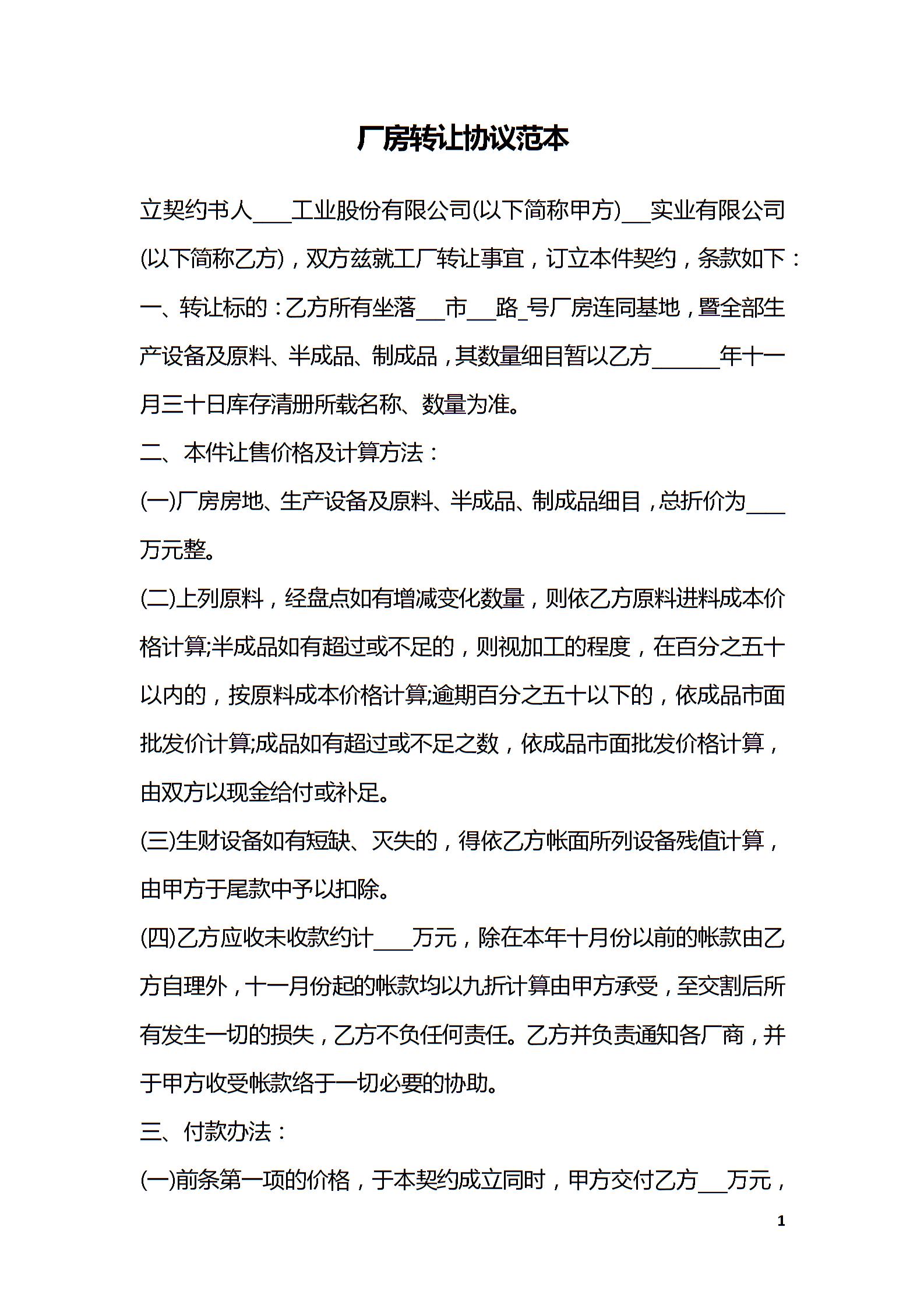 厂房转让协议范本

立契约书人____工业股份有限公司(以下简称甲方)___实业有限公司(以下简称乙方)，双方兹就工厂转让事宜，订立本件契约，条款如下：

一、转让标的：乙方所有坐落___市___路_号厂房连同基地，暨全部生产设备及原料、半成品、制成品，其数量细目暂以乙方______年十一月三十日库存清册所载名称、数量为准。

二、本件让售价格及计算方法：

(一)厂房房地、生产设备及原料、半成品、制成品细目，总折价为____万元整。

(二)上列原料，经盘点如有增减变化数量，则依乙方原料进料成本价格计算;半成品如有超过或不足的，则视加工的程度，在百分之五十以内的，按原料成本价格计算;逾期百分之五十以下的，依成品市面批发价计算;成品如有超过或不足之数，依成品市面批发价格计算，由双方以现金给付或补足。

(三)生财设备如有短缺、灭失的，得依乙方帐面所列设备残值计算，由甲方于尾款中予以扣除。

(四)乙方应收未收款约计____万元，除在本年十月份以前的帐款由乙方自理外，十一月份起的帐款均以九折计算由甲方承受，至交割后所有发生一切的损失，乙方不负任何责任。乙方并负责通知各厂商，并于甲方收受帐款络于一切必要的协助。

三、付款办法：

(一)前条第一项的价格，于本契约成立同时，甲方交付乙方___万元，

1